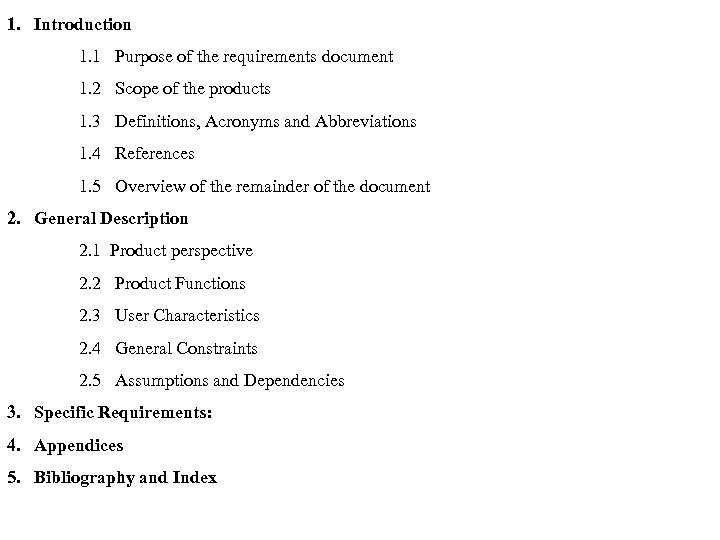 1. Introduction

1.1 Purpose of the requirements document

1.2 Scope of the products

1.3 Definitions, Acronyms and Abbreviations

1.4 References

1.5 Overview of the remainder of the document

2. General Description

2.1 Product perspective

2.2 Product Functions

2.3 User Characteristics

2.4 General Constraints

2.5 Assumptions and Dependencies

3. Specific Requirements:

4. Appendices

5. Bibliography and Index